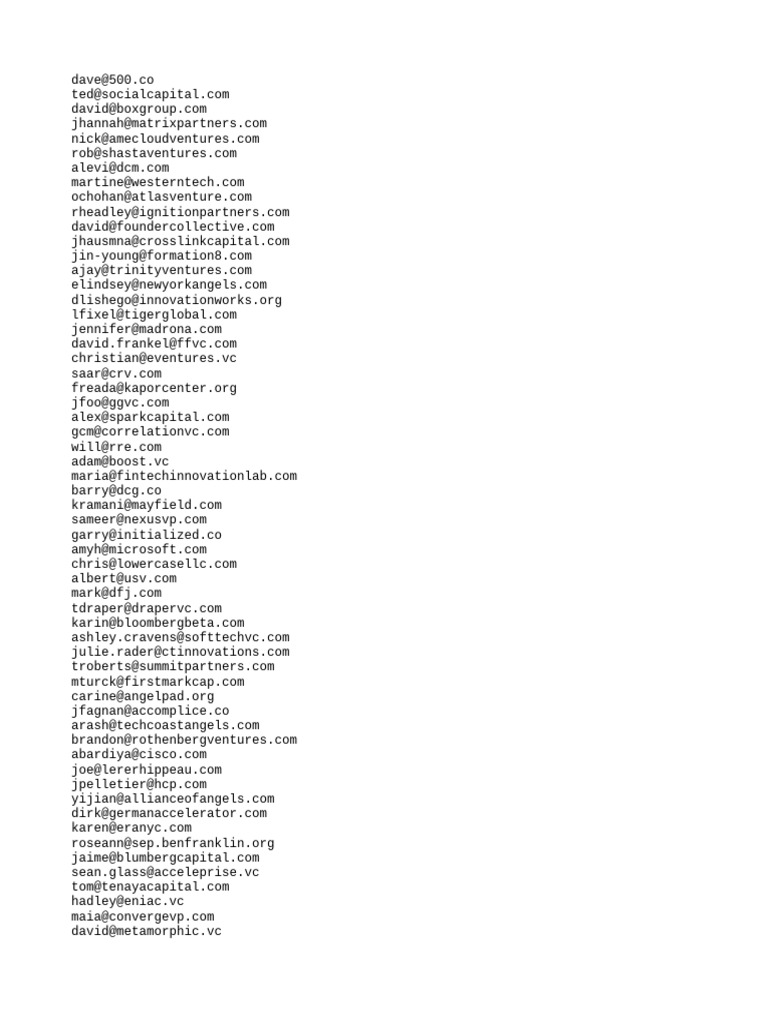 dave@500.co
ted@socialcapital.com
david@boxgroup.com
jhannah@matrixpartners.com
nick@amecloudventures.com
rob@shastaventures.com
alevi@dcm.com
martine@westerntech.com
ochohan@atlasventure.com
rheadley@ignitionpartners.com
david@foundercollective.com
jhausmna@crosslinkcapital.com
jin-young@formation8.com
ajay@trinityventures.com
elindsey@newyorkangels.com
dlishego@innovationworks.org
lfixel@tigerglobal.com
jennifer@madrona.com
david.frankel@ffvc.com
christian@eventures.vc
saar@crv.com
freada@kaporcenter.org
jfoo@ggvc.com
alex@sparkcapital.com
gcm@correlationvc.com
will@rre.com
adam@boost.vc
maria@fintechinnovationlab.com
barry@dcg.co
kramani@mayfield.com
sameer@nexusvp.com
garry@initialized.co
amyh@microsoft.com
chris@lowercasellc.com
albert@usv.com
mark@dfj.com
tdraper@drapervc.com
karin@bloombergbeta.com
ashley.cravens@softtechvc.com
julie.rader@ctinnovations.com
troberts@summitpartners.com
mturck@firstmarkcap.com
carine@angelpad.org
jfagnan@accomplice.co
arash@techcoastangels.com
brandon@rothenbergventures.com
abardiya@cisco.com
joe@lererhippeau.com
jpelletier@hcp.com
yijian@allianceofangels.com
dirk@germanaccelerator.com
karen@eranyc.com
roseann@sep.benfranklin.org
jaime@blumbergcapital.com
sean.glass@acceleprise.vc
tom@tenayacapital.com
hadley@eniac.vc
maia@convergevp.com
david@metamorphic.vc